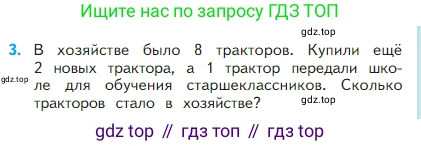 Ищите нас по запросу ГДЗ ТОП

gdz.top

3. В хозяйстве было 8 тракторов. Купили ещё 2 новых трактора, а 1 трактор передали школе для обучения старшеклассников. Сколько тракторов стало в хозяйстве?

gdz.top

gdz.top

gdz top // гдз топ // гдз top